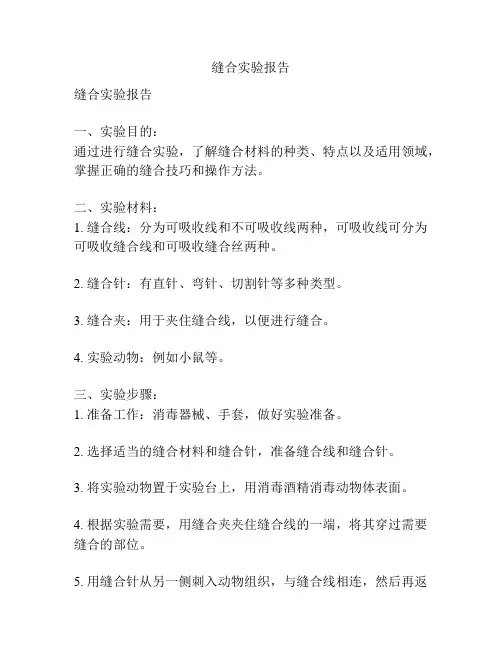 缝合实验报告

缝合实验报告

一、实验目的：
通过进行缝合实验，了解缝合材料的种类、特点以及适用领域，掌握正确的缝合技巧和操作方法。

二、实验材料：
1. 缝合线：分为可吸收线和不可吸收线两种，可吸收线可分为可吸收缝合线和可吸收缝合丝两种。

2. 缝合针：有直针、弯针、切割针等多种类型。

3. 缝合夹：用于夹住缝合线，以便进行缝合。

4. 实验动物：例如小鼠等。

三、实验步骤：
1. 准备工作：消毒器械、手套，做好实验准备。

2. 选择适当的缝合材料和缝合针，准备缝合线和缝合针。

3. 将实验动物置于实验台上，用消毒酒精消毒动物体表面。

4. 根据实验需要，用缝合夹夹住缝合线的一端，将其穿过需要缝合的部位。

5. 用缝合针从另一侧刺入动物组织，与缝合线相连，然后再返